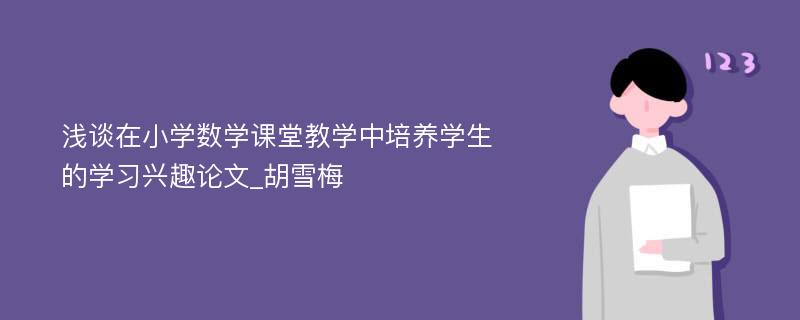 浅谈在小学数学课堂教学中培养学生的学习兴趣论文_胡雪梅

123